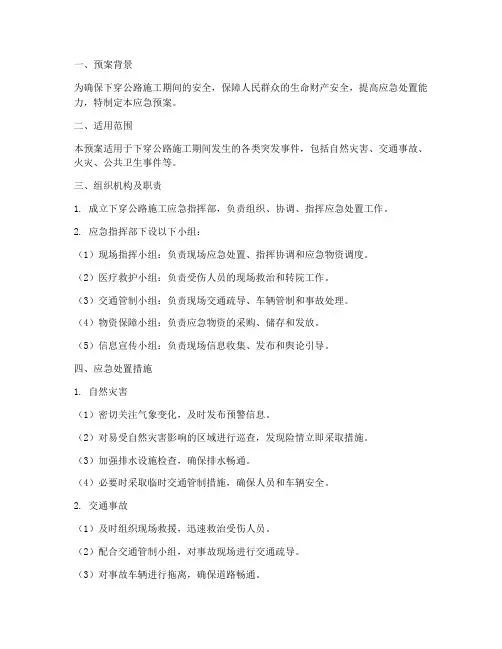 一、预案背景

为确保下穿公路施工期间的安全，保障人民群众的生命财产安全，提高应急处置能力，特制定本应急预案。

二、适用范围

本预案适用于下穿公路施工期间发生的各类突发事件，包括自然灾害、交通事故、火灾、公共卫生事件等。

三、组织机构及职责

1. 成立下穿公路施工应急指挥部，负责组织、协调、指挥应急处置工作。

2. 应急指挥部下设以下小组：

（1）现场指挥小组：负责现场应急处置、指挥协调和应急物资调度。

（2）医疗救护小组：负责受伤人员的现场救治和转院工作。

（3）交通管制小组：负责现场交通疏导、车辆管制和事故处理。

（4）物资保障小组：负责应急物资的采购、储存和发放。

（5）信息宣传小组：负责现场信息收集、发布和舆论引导。

四、应急处置措施

1. 自然灾害

（1）密切关注气象变化，及时发布预警信息。

（2）对易受自然灾害影响的区域进行巡查，发现险情立即采取措施。

（3）加强排水设施检查，确保排水畅通。

（4）必要时采取临时交通管制措施，确保人员和车辆安全。

2. 交通事故

（1）及时组织现场救援，迅速救治受伤人员。

（2）配合交通管制小组，对事故现场进行交通疏导。

（3）对事故车辆进行拖离，确保道路畅通。